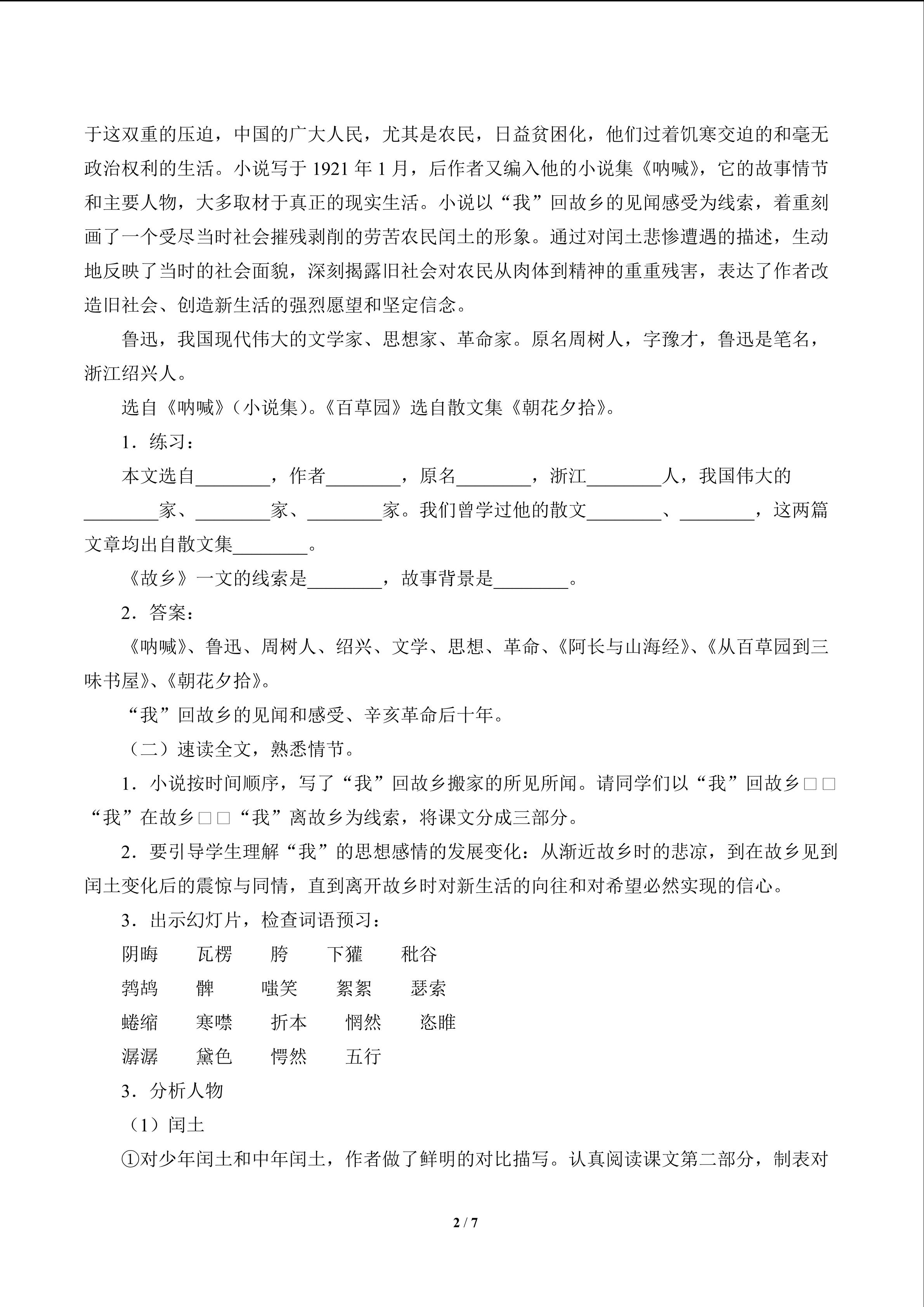 于这双重的压迫，中国的广大人民，尤其是农民，日益贫困化，他们过着饥寒交迫的和毫无政治权利的生活。小说写于1921年1月，后作者又编入他的小说集《呐喊》，它的故事情节和主要人物，大多取材于真正的现实生活。小说以“我”回故乡的见闻感受为线索，着重刻画了一个受尽当时社会摧残剥削的劳苦农民闰土的形象。通过对闰土悲惨遭遇的描述，生动地反映了当时的社会面貌，深刻揭露旧社会对农民从肉体到精神的重重残害，表达了作者改造旧社会、创造新生活的强烈愿望和坚定信念。

鲁迅，我国现代伟大的文学家、思想家、革命家。原名周树人，字豫才，鲁迅是笔名，浙江绍兴人。

选自《呐喊》(小说集)。《百草园》选自散文集《朝花夕拾》。

1．练习：

本文选自____，作者____，原名____，浙江____人，我国伟大的____家、____家、____家。我们曾学过他的散文____、____，这两篇文章均出自散文集____。

《故乡》一文的线索是____，故事背景是____。

2．答案：

《呐喊》、鲁迅、周树人、绍兴、文学、思想、革命、《阿长与山海经》、《从百草园到三味书屋》、《朝花夕拾》。

“我”回故乡的见闻和感受、辛亥革命后十年。

（二）速读全文，熟悉情节。

1．小说按时间顺序，写了“我”回故乡搬家的所见所闻。请同学们以“我”回故乡□□“我”在故乡□□“我”离故乡为线索，将课文分成三部分。

2．要引导学生理解“我”的思想感情的发展变化：从渐近故乡时的悲凉，到在故乡见到闰土变化后的震惊与同情，直到离开故乡时对新生活的向往和对希望必然实现的信心。

3．出示幻灯片，检查词语预习：

阴晦 瓦楞 胯 下獾 秕谷

鹁鸪 髀 嗤笑 絮絮 瑟索

蜷缩 寒噤 折本 惘然 恣睢

潺潺 黛色 愕然 五行

3．分析人物

（1）闰土

①对少年闰土和中年闰土，作者做了鲜明的对比描写。认真阅读课文第二部分，制表对

2 / 7